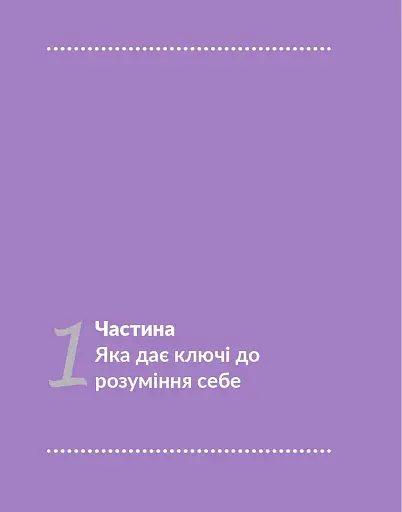 1 Частина
Яка дає ключі до розуміння себе